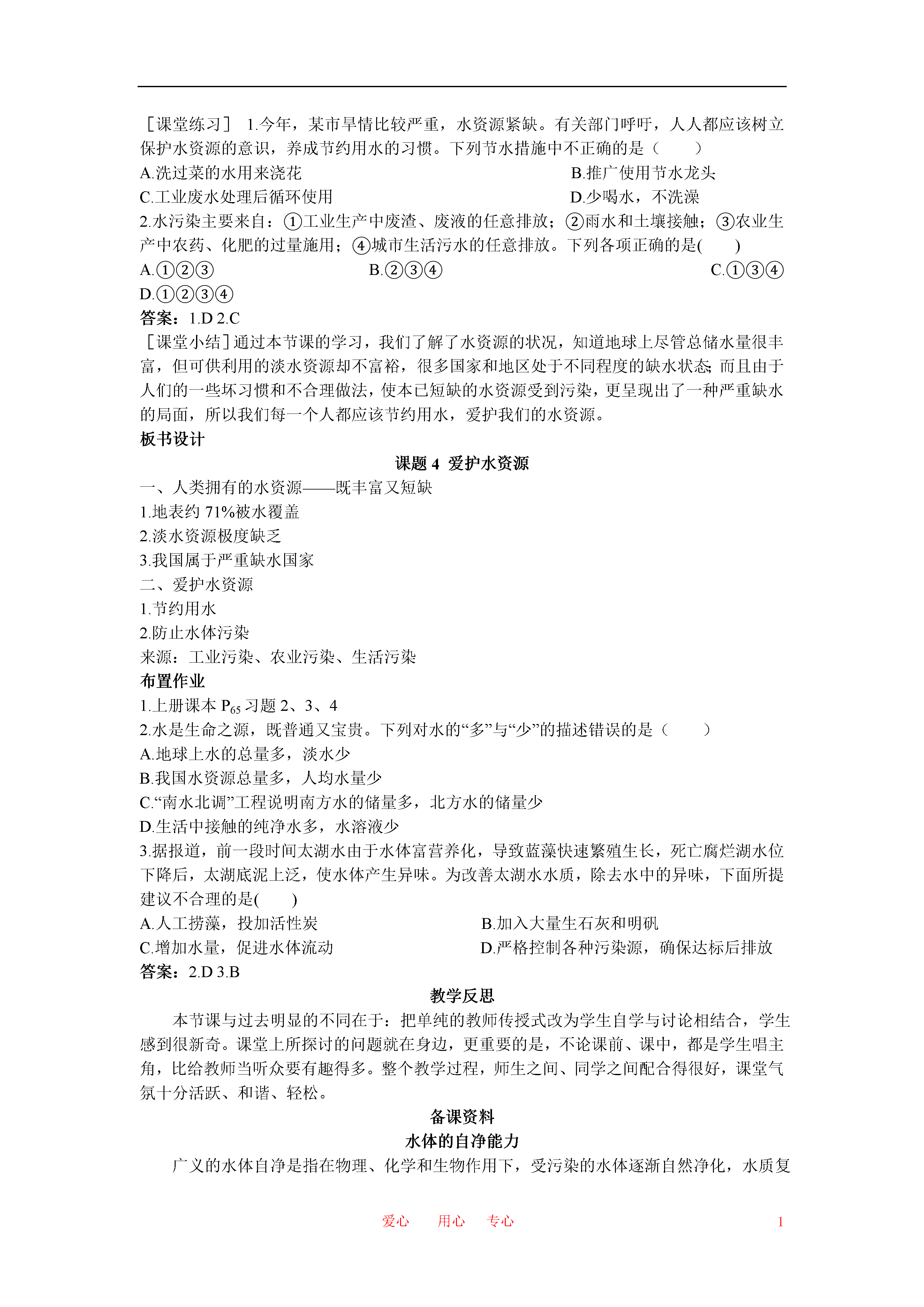 ［课堂练习］ 1.今年，某市旱情比较严重，水资源紧缺。有关部门呼吁，人人都应该树立保护水资源的意识，养成节约用水的习惯。下列节水措施中不正确的是（　　）

A.洗过菜的水用来浇花

B.推广使用节水龙头

C.工业废水处理后循环使用

D.少喝水，不洗澡

2.水污染主要来自：①工业生产中废渣、废液的任意排放；②雨水和土壤接触；③农业生产中农药、化肥的过量施用；④城市生活污水的任意排放。下列各项正确的是(　　)

A.①②③

B.②③④

C.①③④

D.①②③④

答案：1.D 2.C

［课堂小结］通过本节课的学习，我们了解了水资源的状况，知道地球上尽管总储水量很丰富，但可供利用的淡水资源却不富裕，很多国家和地区处于不同程度的缺水状态;而且由于人们的一些坏习惯和不合理做法，使本已短缺的水资源受到污染，更呈现出了一种严重缺水的局面，所以我们每一个人都应该节约用水，爱护我们的水资源。

板书设计

课题 4  爱护水资源

一、人类拥有的水资源——既丰富又短缺

1.地表约 71%被水覆盖

2.淡水资源极度缺乏

3.我国属于严重缺水国家

二、爱护水资源

1.节约用水

2.防止水体污染

来源：工业污染、农业污染、生活污染

布置作业

1.上册课本 $P_{65}$ 习题 2、3、4

2.水是生命之源，既普通又宝贵。下列对水的“多”与“少”的描述错误的是（　　）

A.地球上水的总量多，淡水少

B.我国水资源总量多，人均水量少

C.“南水北调”工程说明南方水的储量多，北方水的储量少

D.生活中接触的纯净水多，水溶液少

3.据报道，前一段时间太湖水由于水体富营养化，导致蓝藻快速繁殖生长，死亡腐烂湖水位下降后，太湖底泥上泛，使水体产生异味。为改善太湖水水质，除去水中的异味，下面所提建议不合理的是(　　)

A.人工捞藻，投加活性炭

B.加入大量生石灰和明矾

C.增加水量，促进水体流动

D.严格控制各种污染源，确保达标后排放

答案：2.D 3.B

教学反思

本节课与过去明显的不同在于：把单纯的教师传授式改为学生自学与讨论相结合，学生感到很新奇。课堂上所探讨的问题就在身边，更重要的是，不论课前、课中，都是学生唱主角，比给教师当听众要有趣得多。整个教学过程，师生之间、同学之间配合得很好，课堂气氛十分活跃、和谐、轻松。

备课资料

水体的自净能力

广义的水体自净是指在物理、化学和生物作用下，受污染的水体逐渐自然净化，水质复

爱心　用心　专心　1